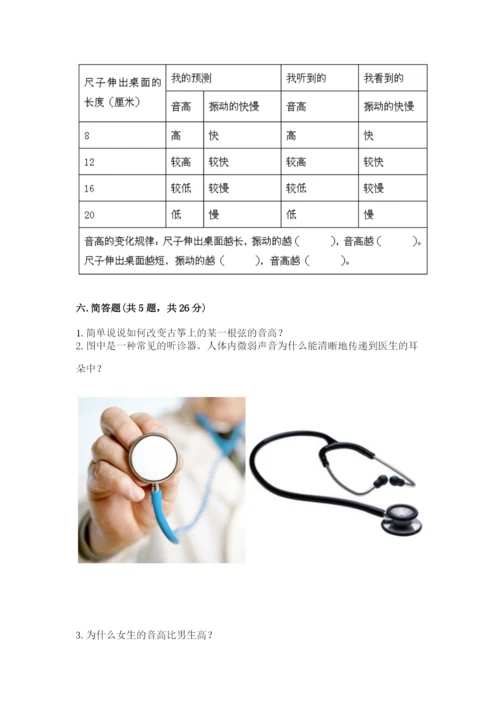 | 尺子伸出桌面的长度（厘米） | 我的预测 | | 我听到的 | 我看到的 |
|---|---|---|---|---|
| | 音高 | 振动的快慢 | 音高 | 振动的快慢 |
| 8 | 高 | 快 | 高 | 快 |
| 12 | 较高 | 较快 | 较高 | 较快 |
| 16 | 较低 | 较慢 | 较低 | 较慢 |
| 20 | 低 | 慢 | 低 | 慢 |
| 音高的变化规律：尺子伸出桌面越长，振动的越（　　），音高越（　　）。尺子伸出桌面越短，振动的越（　　），音高越（　　）。 | | | | |

六. 简答题（共 5 题，共 26 分）

1. 简单说说如何改变古筝上的某一根弦的音高？
2. 图中是一种常见的听诊器，人体内微弱声音为什么能清晰地传递到医生的耳朵中？

3. 为什么女生的音高比男生高？